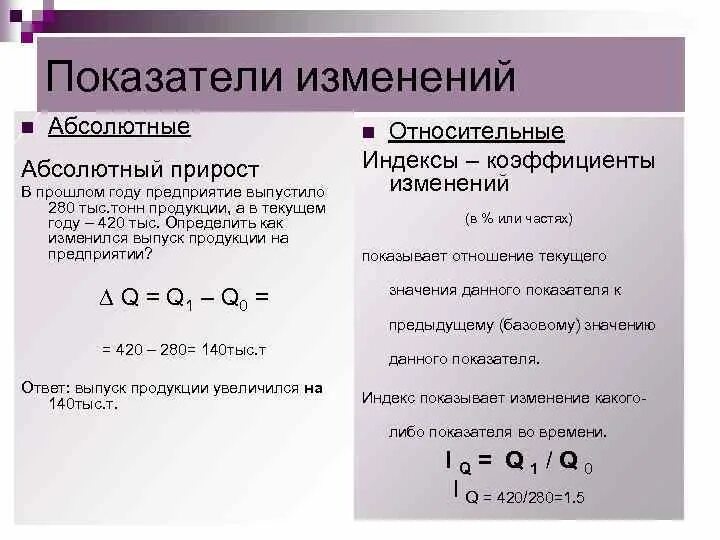 Показатели изменений

Абсолютные

Абсолютный прирост

В прошлом году предприятие выпустило 280 тыс.тонн продукции, а в текущем году – 420 тыс. Определить как изменился выпуск продукции на предприятии?

$\Delta Q = Q_1 - Q_0 =$

= 420 – 280= 140тыс.т

Ответ: выпуск продукции увеличился на 140тыс.т.

Относительные

Индексы – коэффициенты изменений

(в % или частях)

показывает отношение текущего значения данного показателя к предыдущему (базовому) значению данного показателя.

Индекс показывает изменение какого-либо показателя во времени.

$I_Q = Q_1 / Q_0$

$I_Q = 420/280=1.5$